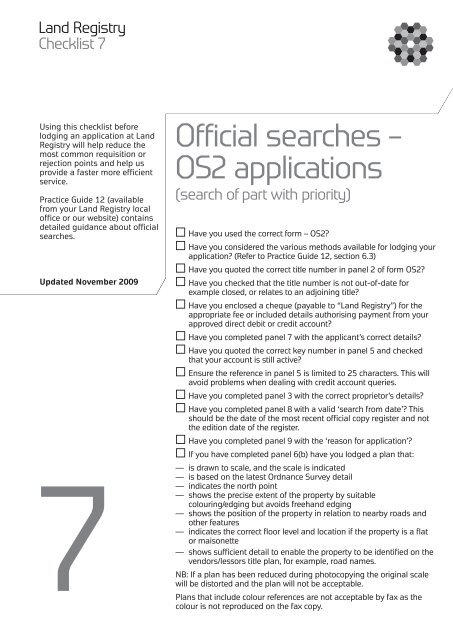 Land Registry
Checklist 7

Using this checklist before lodging an application at Land Registry will help reduce the most common requisition or rejection points and help us provide a faster more efficient service.

Practice Guide 12 (available from your Land Registry local office or our website) contains detailed guidance about official searches.

Updated November 2009

7

Official searches – OS2 applications
(search of part with priority)

☐ Have you used the correct form – OS2?

☐ Have you considered the various methods available for lodging your application? (Refer to Practice Guide 12, section 6.3)

☐ Have you quoted the correct title number in panel 2 of form OS2?

☐ Have you checked that the title number is not out-of-date for example closed, or relates to an adjoining title?

☐ Have you enclosed a cheque (payable to "Land Registry") for the appropriate fee or included details authorising payment from your approved direct debit or credit account?

☐ Have you completed panel 7 with the applicant's correct details?

☐ Have you quoted the correct key number in panel 5 and checked that your account is still active?

☐ Ensure the reference in panel 5 is limited to 25 characters. This will avoid problems when dealing with credit account queries.

☐ Have you completed panel 3 with the correct proprietor's details?

☐ Have you completed panel 8 with a valid 'search from date'? This should be the date of the most recent official copy register and not the edition date of the register.

☐ Have you completed panel 9 with the 'reason for application'?

☐ If you have completed panel 6(b) have you lodged a plan that:

— is drawn to scale, and the scale is indicated
— is based on the latest Ordnance Survey detail
— indicates the north point
— shows the precise extent of the property by suitable colouring/edging but avoids freehand edging
— shows the position of the property in relation to nearby roads and other features
— indicates the correct floor level and location if the property is a flat or maisonette
— shows sufficient detail to enable the property to be identified on the vendors/lessors title plan, for example, road names.

NB: If a plan has been reduced during photocopying the original scale will be distorted and the plan will not be acceptable.

Plans that include colour references are not acceptable by fax as the colour is not reproduced on the fax copy.